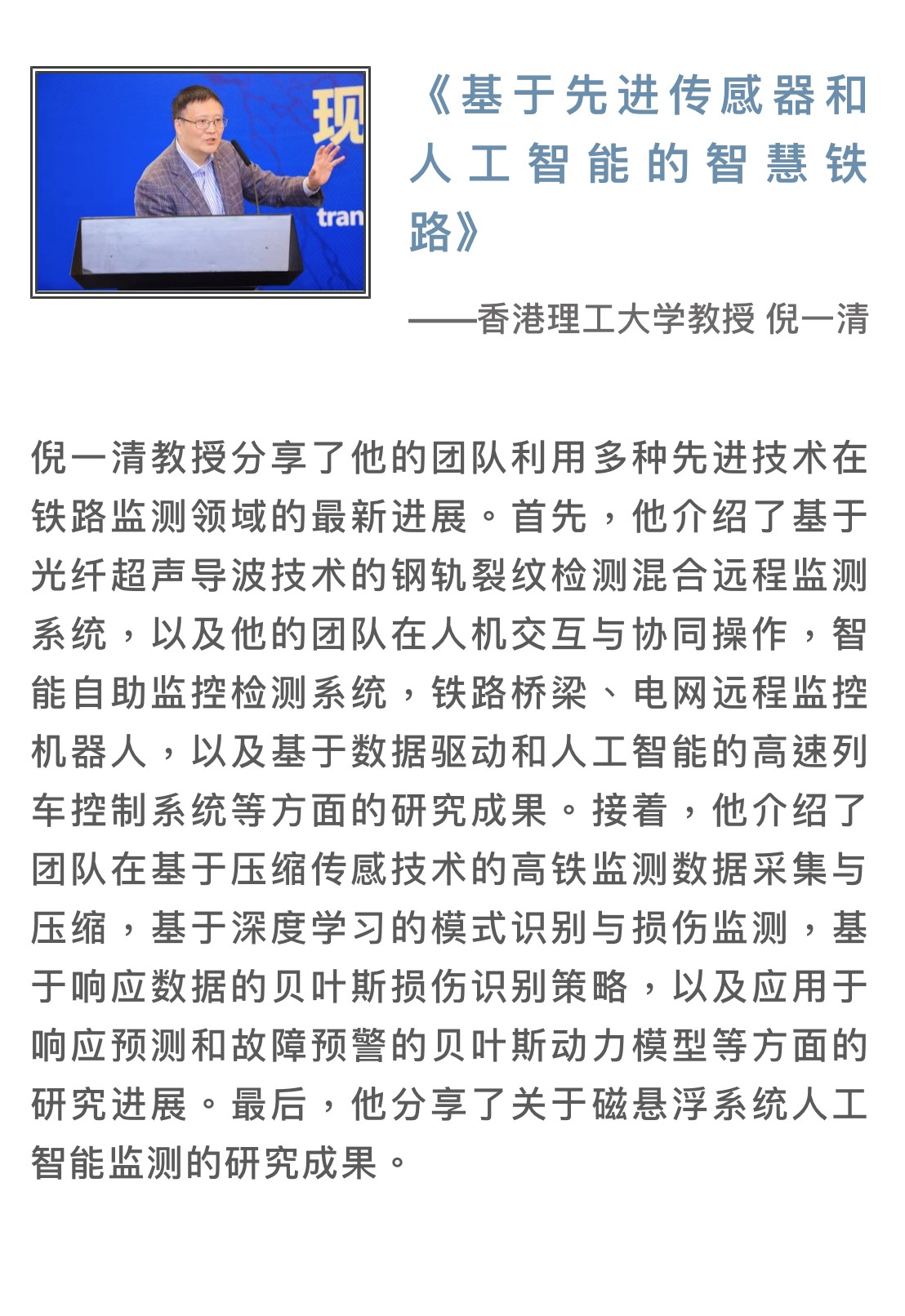 现

tran

《基于先进传感器和人工智能的智慧铁路》

——香港理工大学教授 倪一清

倪一清教授分享了他的团队利用多种先进技术在铁路监测领域的最新进展。首先，他介绍了基于光纤超声导波技术的钢轨裂纹检测混合远程监测系统，以及他的团队在人机交互与协同操作，智能自助监控检测系统，铁路桥梁、电网远程监控机器人，以及基于数据驱动和人工智能的高速列车控制系统等方面的研究成果。接着，他介绍了团队在基于压缩传感技术的高铁监测数据采集与压缩，基于深度学习的模式识别与损伤监测，基于响应数据的贝叶斯损伤识别策略，以及应用于响应预测和故障预警的贝叶斯动力模型等方面的研究进展。最后，他分享了关于磁悬浮系统人工智能监测的研究成果。